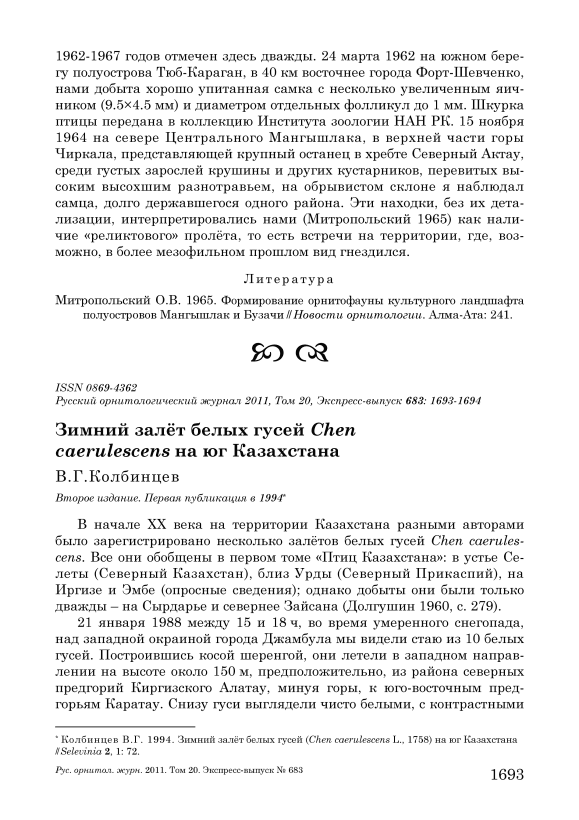 1962-1967 годов отмечен здесь дважды. 24 марта 1962 на южном берегу полуострова Тюб-Караган, в 40 км восточнее города Форт-Шевченко, нами добыта хорошо упитанная самка с несколько увеличенным яичником (9.5×4.5 мм) и диаметром отдельных фолликул до 1 мм. Шкурка птицы передана в коллекцию Института зоологии НАН РК. 15 ноября 1964 на севере Центрального Мангышлака, в верхней части горы Чиркала, представляющей крупный останец в хребте Северный Актау, среди густых зарослей крушины и других кустарников, перевитых высоким высохшим разнотравьем, на обрывистом склоне я наблюдал самца, долго державшегося одного района. Эти находки, без их детализации, интерпретировались нами (Митропольский 1965) как наличие «реликтового» пролёта, то есть встречи на территории, где, возможно, в более мезофильном прошлом вид гнездился.

Литература

Митропольский О.В. 1965. Формирование орнитофауны культурного ландшафта полуостровов Мангышлак и Бузачи // Новости орнитологии. Алма-Ата: 241.

ISSN 0869-4362
Русский орнитологический журнал 2011, Том 20, Экспресс-выпуск 683: 1693-1694

Зимний залёт белых гусей Chen caerulescens на юг Казахстана

В.Г.Колбинцев

Второе издание. Первая публикация в 1994*

В начале XX века на территории Казахстана разными авторами было зарегистрировано несколько залётов белых гусей Chen caerulescens. Все они обобщены в первом томе «Птиц Казахстана»: в устье Селеты (Северный Казахстан), близ Урды (Северный Прикаспий), на Иргизе и Эмбе (опросные сведения); однако добыты они были только дважды – на Сырдарье и севернее Зайсана (Долгушин 1960, с. 279).

21 января 1988 между 15 и 18 ч, во время умеренного снегопада, над западной окраиной города Джамбула мы видели стаю из 10 белых гусей. Построившись косой шеренгой, они летели в западном направлении на высоте около 150 м, предположительно, из района северных предгорий Киргизского Алатау, минуя горы, к юго-восточным предгорьям Каратау. Снизу гуси выглядели чисто белыми, с контрастными

* Колбинцев В.Г. 1994. Зимний залёт белых гусей (Chen caerulescens L., 1758) на юг Казахстана // Selevinia 2, 1: 72.

Рус. орнитол. журн. 2011. Том 20. Экспресс-выпуск № 683

1693